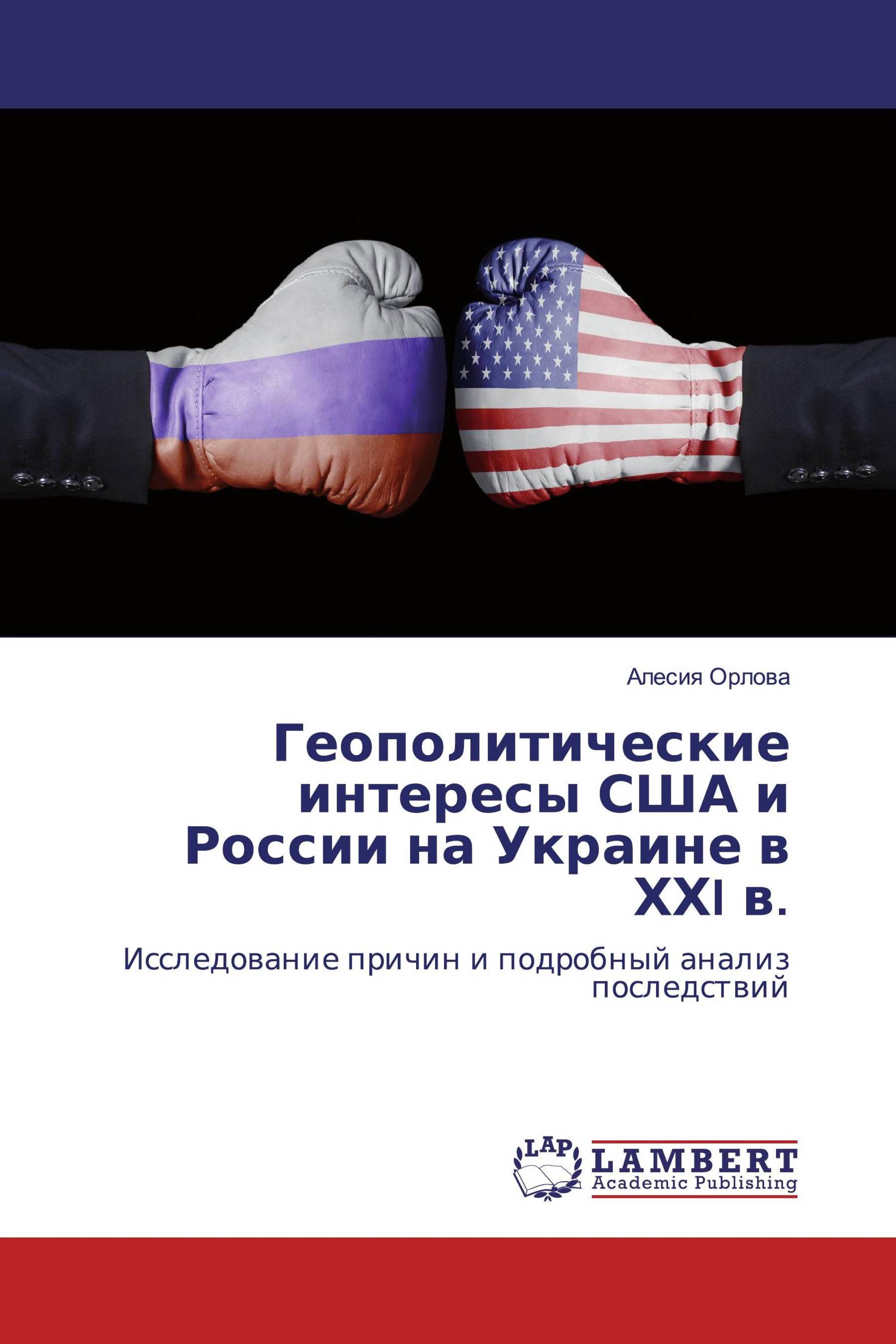 Алесия Орлова

Геополитические интересы США и России на Украине в XXI в.

Исследование причин и подробный анализ последствий

LAP
LAMBERT
Academic Publishing